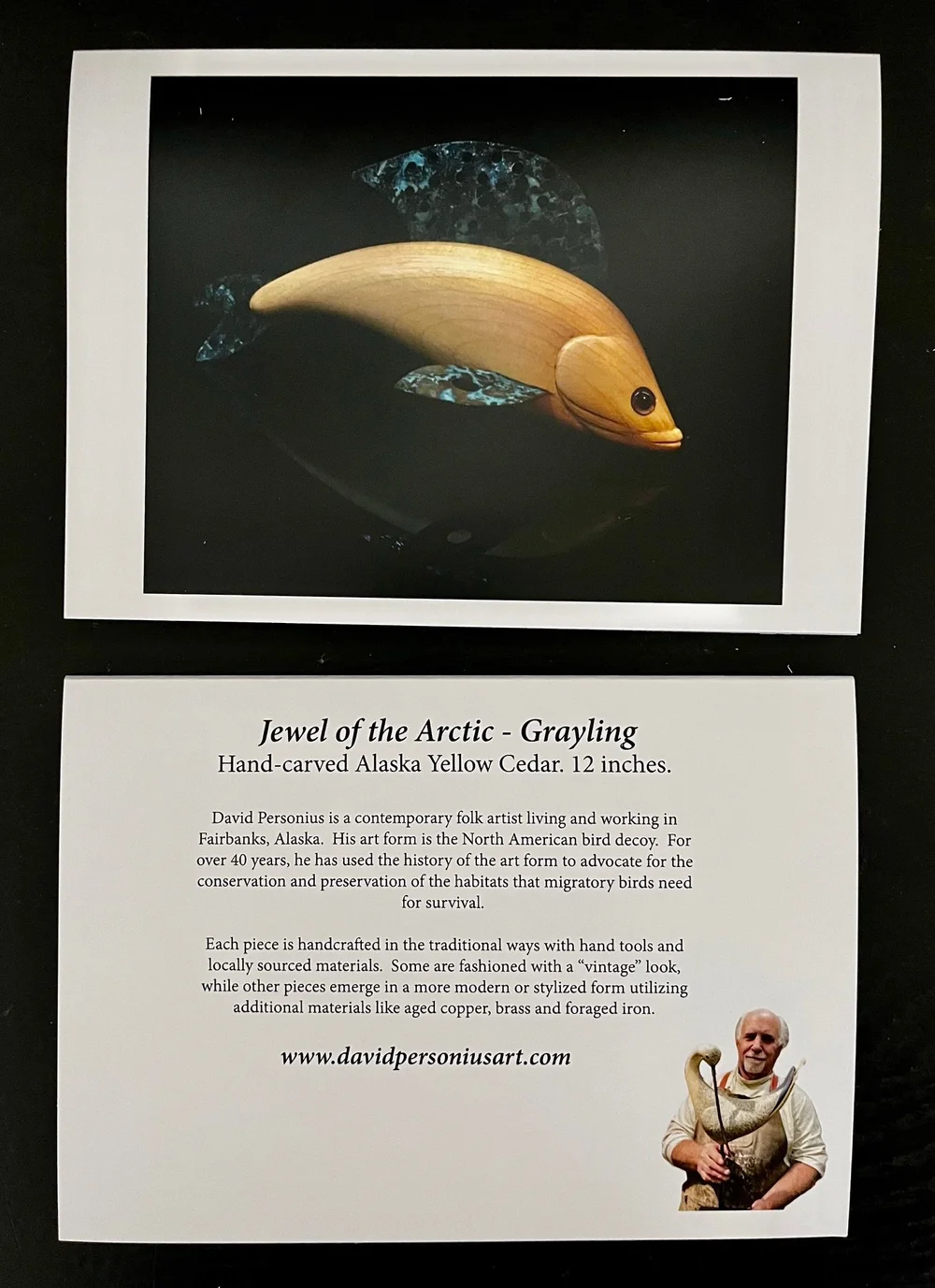 Jewel of the Arctic - Grayling
Hand-carved Alaska Yellow Cedar. 12 inches.

David Personius is a contemporary folk artist living and working in Fairbanks, Alaska. His art form is the North American bird decoy. For over 40 years, he has used the history of the art form to advocate for the conservation and preservation of the habitats that migratory birds need for survival.

Each piece is handcrafted in the traditional ways with hand tools and locally sourced materials. Some are fashioned with a "vintage" look, while other pieces emerge in a more modern or stylized form utilizing additional materials like aged copper, brass and foraged iron.

www.davidpersoniusart.com